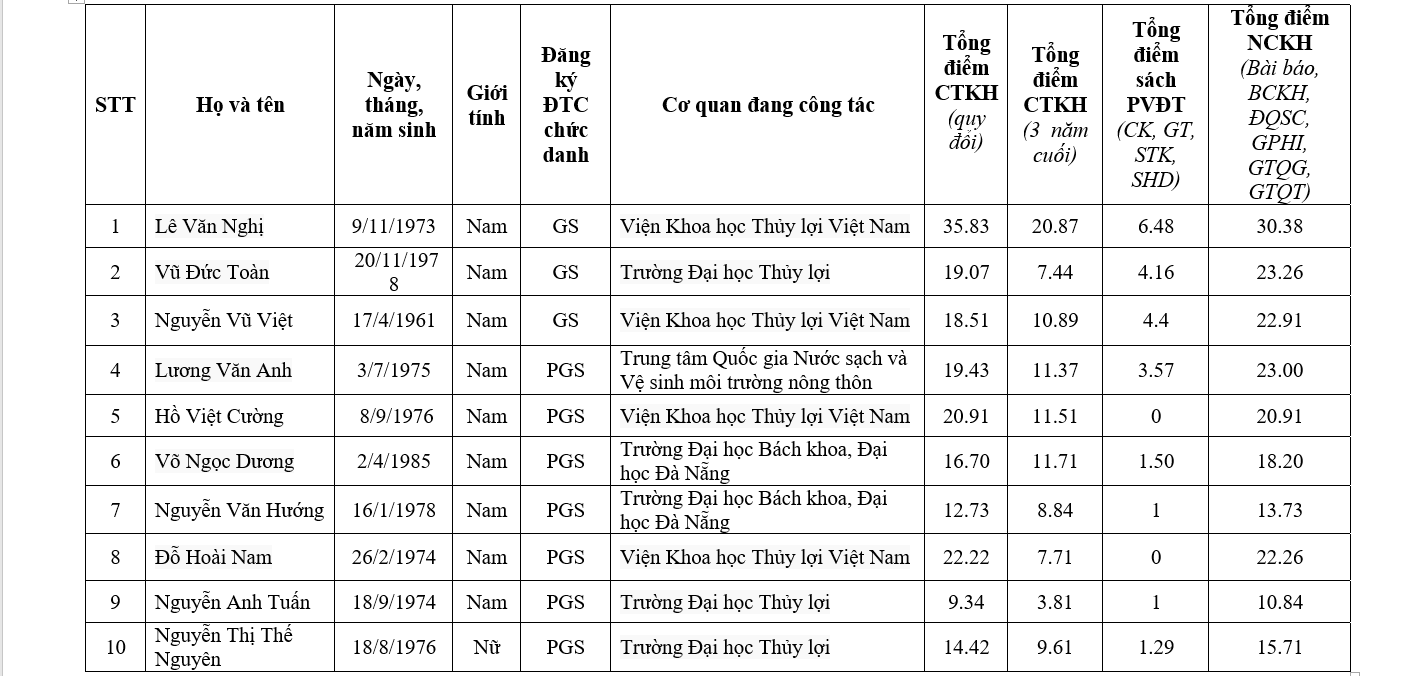 | STT | Họ và tên | Ngày, tháng, năm sinh | Giới tính | Đăng ký ĐTC chức danh | Cơ quan đang công tác | Tổng điểm CTKH (quy đổi) | Tổng điểm CTKH (3 năm cuối) | Tổng điểm sách PVĐT (CK, GT, STK, SHD) | Tổng điểm NCKH (Bài báo, BCKH, ĐQSC, GPHI, GTQG, GTQT) |
|---|---|---|---|---|---|---|---|---|---|
| 1 | Lê Văn Nghị | 9/11/1973 | Nam | GS | Viện Khoa học Thủy lợi Việt Nam | 35.83 | 20.87 | 6.48 | 30.38 |
| 2 | Vũ Đức Toàn | 20/11/1978 | Nam | GS | Trường Đại học Thủy lợi | 19.07 | 7.44 | 4.16 | 23.26 |
| 3 | Nguyễn Vũ Việt | 17/4/1961 | Nam | GS | Viện Khoa học Thủy lợi Việt Nam | 18.51 | 10.89 | 4.4 | 22.91 |
| 4 | Lương Văn Anh | 3/7/1975 | Nam | PGS | Trung tâm Quốc gia Nước sạch và Vệ sinh môi trường nông thôn | 19.43 | 11.37 | 3.57 | 23.00 |
| 5 | Hồ Việt Cường | 8/9/1976 | Nam | PGS | Viện Khoa học Thủy lợi Việt Nam | 20.91 | 11.51 | 0 | 20.91 |
| 6 | Võ Ngọc Dương | 2/4/1985 | Nam | PGS | Trường Đại học Bách khoa, Đại học Đà Nẵng | 16.70 | 11.71 | 1.50 | 18.20 |
| 7 | Nguyễn Văn Hướng | 16/1/1978 | Nam | PGS | Trường Đại học Bách khoa, Đại học Đà Nẵng | 12.73 | 8.84 | 1 | 13.73 |
| 8 | Đỗ Hoài Nam | 26/2/1974 | Nam | PGS | Viện Khoa học Thủy lợi Việt Nam | 22.22 | 7.71 | 0 | 22.26 |
| 9 | Nguyễn Anh Tuấn | 18/9/1974 | Nam | PGS | Trường Đại học Thủy lợi | 9.34 | 3.81 | 1 | 10.84 |
| 10 | Nguyễn Thị Thế Nguyên | 18/8/1976 | Nữ | PGS | Trường Đại học Thủy lợi | 14.42 | 9.61 | 1.29 | 15.71 |